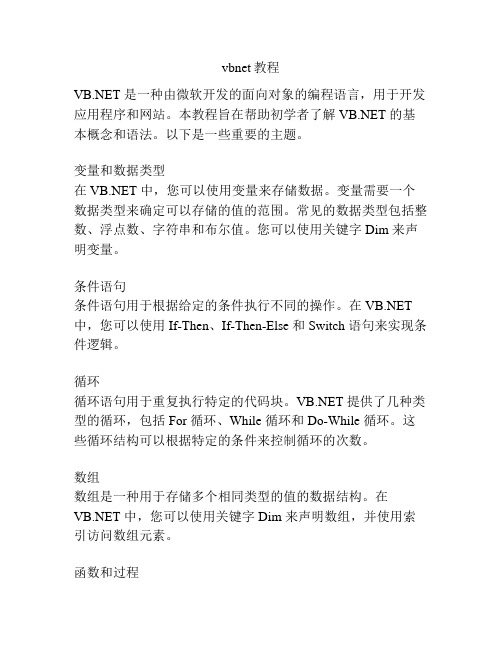 vbnet 教程

VB.NET 是一种由微软开发的面向对象的编程语言，用于开发应用程序和网站。本教程旨在帮助初学者了解 VB.NET 的基本概念和语法。以下是一些重要的主题。

变量和数据类型
在 VB.NET 中，您可以使用变量来存储数据。变量需要一个数据类型来确定可以存储的值的范围。常见的数据类型包括整数、浮点数、字符串和布尔值。您可以使用关键字 Dim 来声明变量。

条件语句
条件语句用于根据给定的条件执行不同的操作。在 VB.NET 中，您可以使用 If-Then、If-Then-Else 和 Switch 语句来实现条件逻辑。

循环
循环语句用于重复执行特定的代码块。VB.NET 提供了几种类型的循环，包括 For 循环、While 循环和 Do-While 循环。这些循环结构可以根据特定的条件来控制循环的次数。

数组
数组是一种用于存储多个相同类型的值的数据结构。在 VB.NET 中，您可以使用关键字 Dim 来声明数组，并使用索引访问数组元素。

函数和过程